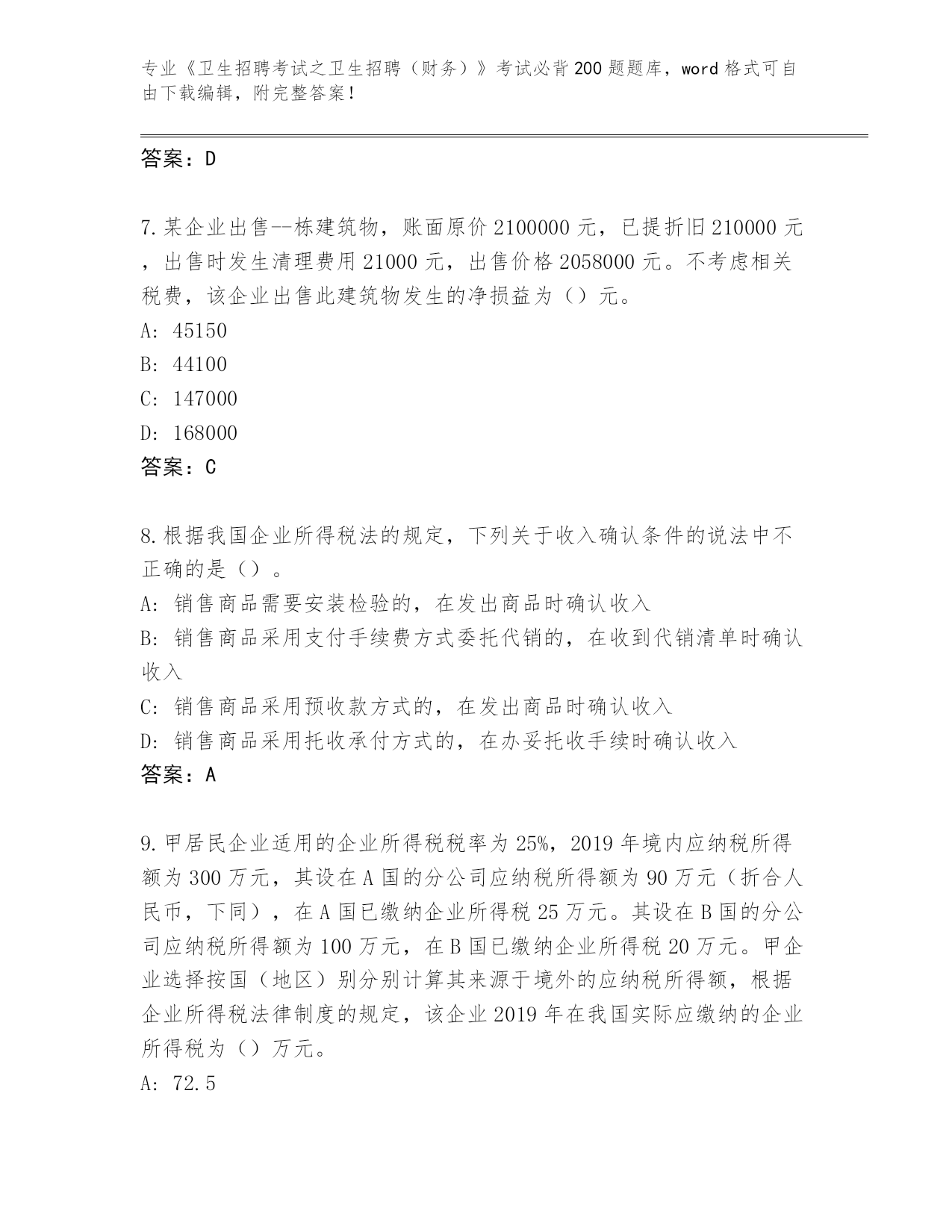 专业《卫生招聘考试之卫生招聘（财务）》考试必背200题题库，word格式可自由下载编辑，附完整答案!

答案：D

7.某企业出售--栋建筑物，账面原价2100000元，已提折旧210000元，出售时发生清理费用21000元，出售价格2058000元。不考虑相关税费，该企业出售此建筑物发生的净损益为（）元。

A: 45150

B: 44100

C: 147000

D: 168000

答案：C

8.根据我国企业所得税法的规定，下列关于收入确认条件的说法中不正确的是（）。

A: 销售商品需要安装检验的，在发出商品时确认收入

B: 销售商品采用支付手续费方式委托代销的，在收到代销清单时确认收入

C: 销售商品采用预收款方式的，在发出商品时确认收入

D: 销售商品采用托收承付方式的，在办妥托收手续时确认收入

答案：A

9.甲居民企业适用的企业所得税税率为25%，2019年境内应纳税所得额为300万元，其设在A国的分公司应纳税所得额为90万元（折合人民币，下同），在A国已缴纳企业所得税25万元。其设在B国的分公司应纳税所得额为100万元，在B国已缴纳企业所得税20万元。甲企业选择按国（地区）别分别计算其来源于境外的应纳税所得额，根据企业所得税法律制度的规定，该企业2019年在我国实际应缴纳的企业所得税为（）万元。

A: 72.5